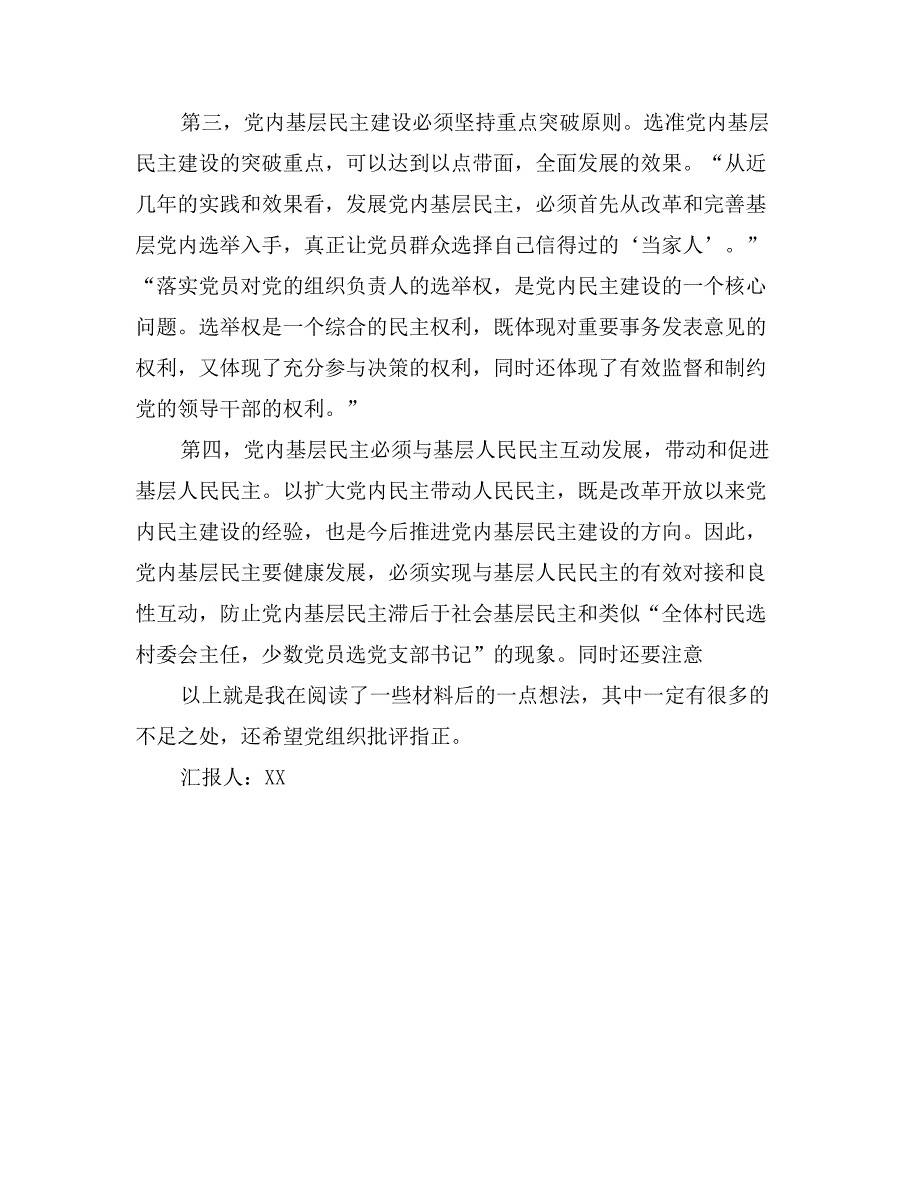 第三，党内基层民主建设必须坚持重点突破原则。选准党内基层民主建设的突破重点，可以达到以点带面，全面发展的效果。“从近几年的实践和效果看，发展党内基层民主，必须首先从改革和完善基层党内选举入手，真正让党员群众选择自己信得过的‘当家人’。”“落实党员对党的组织负责人的选举权，是党内民主建设的一个核心问题。选举权是一个综合的民主权利，既体现对重要事务发表意见的权利，又体现了充分参与决策的权利，同时还体现了有效监督和制约党的领导干部的权利。”

第四，党内基层民主必须与基层人民民主互动发展，带动和促进基层人民民主。以扩大党内民主带动人民民主，既是改革开放以来党内民主建设的经验，也是今后推进党内基层民主建设的方向。因此，党内基层民主要健康发展，必须实现与基层人民民主的有效对接和良性互动，防止党内基层民主滞后于社会基层民主和类似“全体村民选村委会主任，少数党员选党支部书记”的现象。同时还要注意

以上就是我在阅读了一些材料后的一点想法，其中一定有很多的不足之处，还希望党组织批评指正。

汇报人：XX